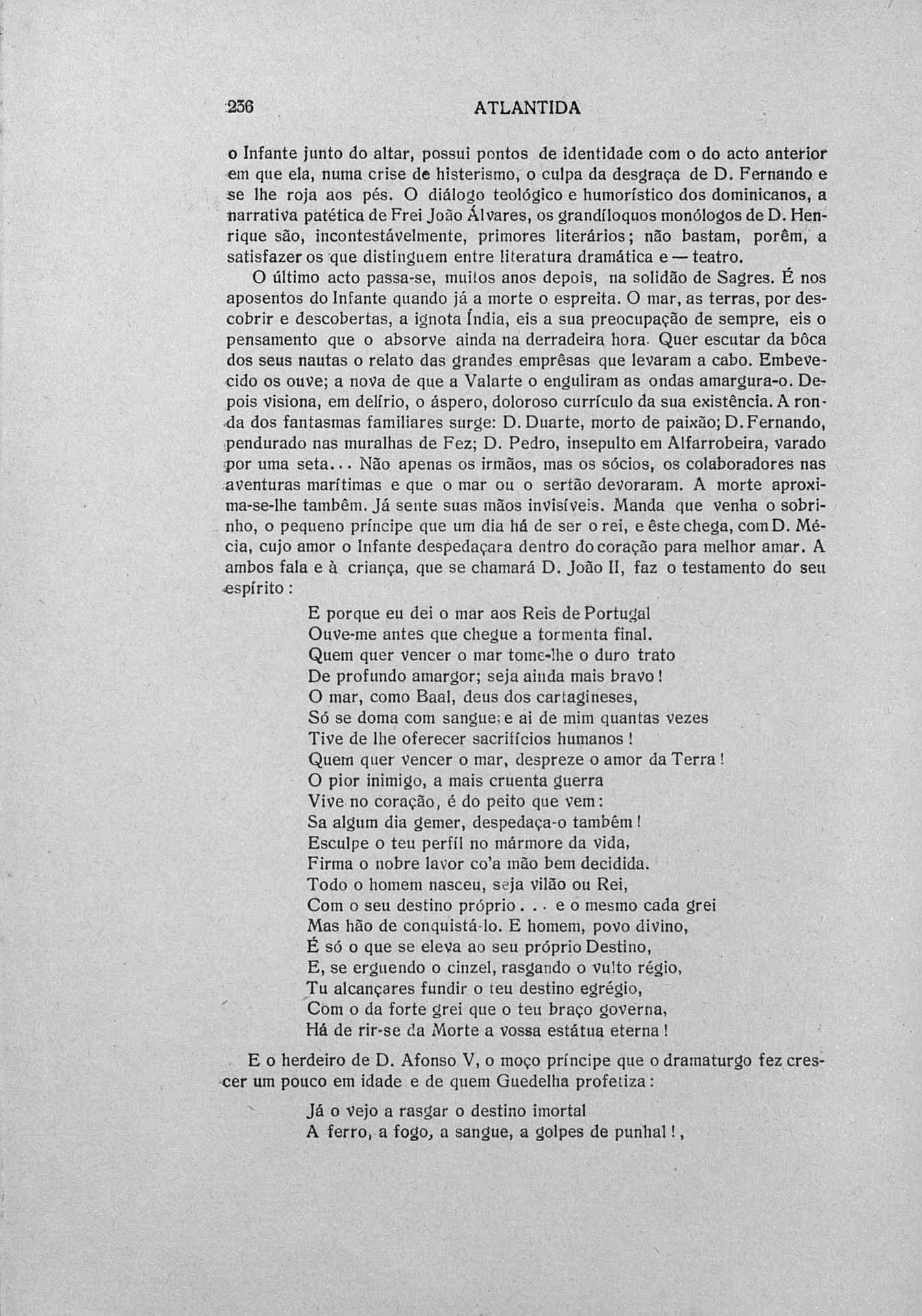 236 ATLANTIDA

o Infante junto do altar, possui pontos de identidade com o do acto anterior em que ela, numa crise de histerismo, o culpa da desgraça de D. Fernando e se lhe roja aos pés. O diálogo teológico e humorístico dos dominicanos, a narrativa patética de Frei João Álvares, os grandíloquos monólogos de D. Henrique são, incontestávelmente, primores literários; não bastam, porêm, a satisfazer os que distinguem entre literatura dramática e — teatro.

O último acto passa-se, muitos anos depois, na solidão de Sagres. É nos aposentos do Infante quando já a morte o espreita. O mar, as terras, por descobrir e descobertas, a ignota Índia, eis a sua preocupação de sempre, eis o pensamento que o absorve ainda na derradeira hora. Quer escutar da bôca dos seus nautas o relato das grandes emprêsas que levaram a cabo. Embevecido os ouve; a nova de que a Valarte o enguliram as ondas amargura-o. Depois visiona, em delírio, o áspero, doloroso currículo da sua existência. A ronda dos fantasmas familiares surge: D. Duarte, morto de paixão; D. Fernando, pendurado nas muralhas de Fez; D. Pedro, insepulto em Alfarrobeira, varado por uma seta... Não apenas os irmãos, mas os sócios, os colaboradores nas aventuras marítimas e que o mar ou o sertão devoraram. A morte aproxima-se-lhe tambêm. Já sente suas mãos invisíveis. Manda que venha o sobrinho, o pequeno príncipe que um dia há de ser o rei, e êste chega, com D. Mécia, cujo amor o Infante despedaçara dentro do coração para melhor amar. A ambos fala e à criança, que se chamará D. João II, faz o testamento do seu espírito:

E porque eu dei o mar aos Reis de Portugal
Ouve-me antes que chegue a tormenta final.
Quem quer vencer o mar tome-lhe o duro trato
De profundo amargor; seja ainda mais bravo!
O mar, como Baal, deus dos cartagineses,
Só se doma com sangue; e ai de mim quantas vezes
Tive de lhe oferecer sacrifícios humanos!
Quem quer vencer o mar, despreze o amor da Terra!
O pior inimigo, a mais cruenta guerra
Vive no coração, é do peito que vem:
Sa algum dia gemer, despedaça-o tambêm!
Esculpe o teu perfíl no mármore da vida,
Firma o nobre lavor co'a mão bem decidida.
Todo o homem nasceu, seja vilão ou Rei,
Com o seu destino próprio... e o mesmo cada grei
Mas hão de conquistá-lo. E homem, povo divino,
É só o que se eleva ao seu próprio Destino,
E, se erguendo o cinzel, rasgando o vulto régio,
Tu alcançares fundir o teu destino egrégio,
Com o da forte grei que o teu braço governa,
Há de rir-se da Morte a vossa estátua eterna!

E o herdeiro de D. Afonso V, o moço príncipe que o dramaturgo fez crescer um pouco em idade e de quem Guedelha profetiza:

Já o vejo a rasgar o destino imortal
A ferro, a fogo, a sangue, a golpes de punhal!,